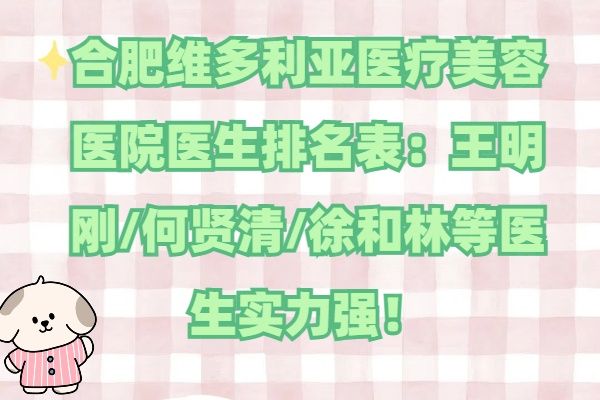 合肥维多利亚医疗美容医院医生排名表：王明刚/何贤清/徐和林等医生实力强！